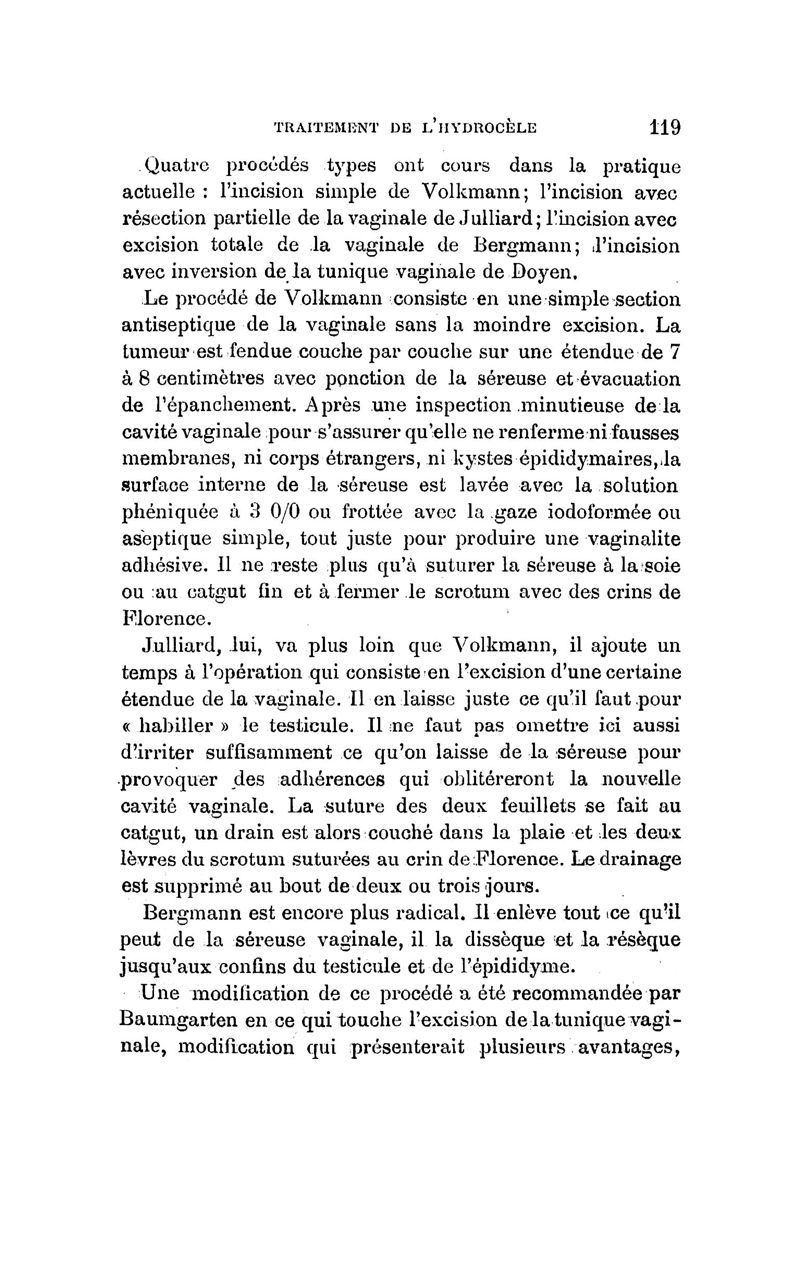 TRAITEMENT DE L'HYDROCÈLE 119

Quatre procédés types ont cours dans la pratique actuelle : l'incision simple de Volkmann; l'incision avec résection partielle de la vaginale de Julliard; l'incision avec excision totale de la vaginale de Bergmann; l'incision avec inversion de la tunique vaginale de Doyen.

Le procédé de Volkmann consiste en une simple section antiseptique de la vaginale sans la moindre excision. La tumeur est fendue couche par couche sur une étendue de 7 à 8 centimètres avec ponction de la séreuse et évacuation de l'épanchement. Après une inspection minutieuse de la cavité vaginale pour s'assurer qu'elle ne renferme ni fausses membranes, ni corps étrangers, ni kystes épididymaires, la surface interne de la séreuse est lavée avec la solution phéniquée à 3 0/0 ou frottée avec la gaze iodoformée ou aseptique simple, tout juste pour produire une vaginalite adhésive. Il ne reste plus qu'à suturer la séreuse à la soie ou au catgut fin et à fermer le scrotum avec des crins de Florence.

Julliard, lui, va plus loin que Volkmann, il ajoute un temps à l'opération qui consiste en l'excision d'une certaine étendue de la vaginale. Il en laisse juste ce qu'il faut pour « habiller » le testicule. Il ne faut pas omettre ici aussi d'irriter suffisamment ce qu'on laisse de la séreuse pour provoquer des adhérences qui oblitéreront la nouvelle cavité vaginale. La suture des deux feuillets se fait au catgut, un drain est alors couché dans la plaie et les deux lèvres du scrotum suturées au crin de Florence. Le drainage est supprimé au bout de deux ou trois jours.

Bergmann est encore plus radical. Il enlève tout ce qu'il peut de la séreuse vaginale, il la dissèque et la résèque jusqu'aux confins du testicule et de l'épididyme.

Une modification de ce procédé a été recommandée par Baumgarten en ce qui touche l'excision de la tunique vaginale, modification qui présenterait plusieurs avantages,